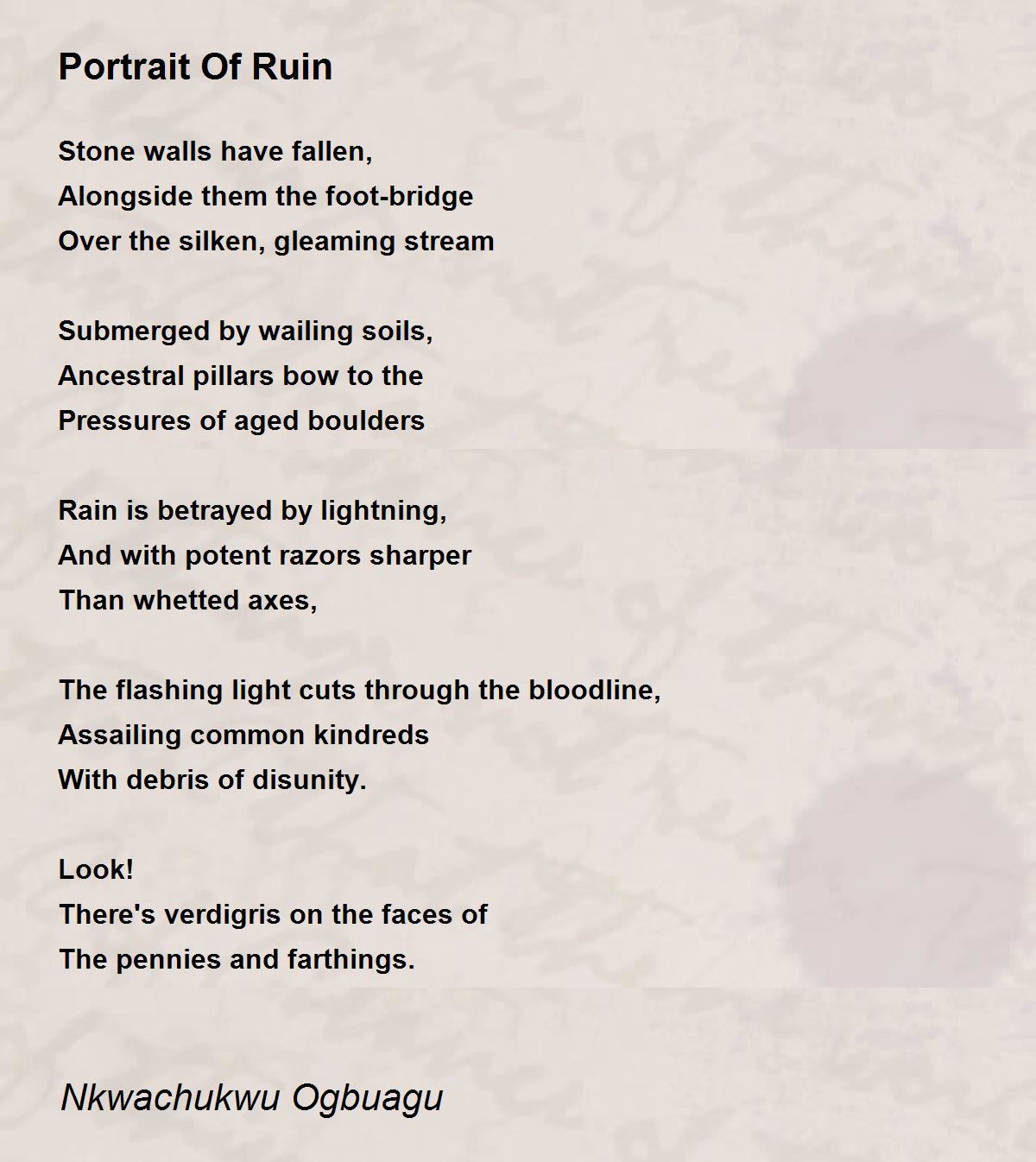 Portrait Of Ruin

Stone walls have fallen,
Alongside them the foot-bridge
Over the silken, gleaming stream

Submerged by wailing soils,
Ancestral pillars bow to the
Pressures of aged boulders

Rain is betrayed by lightning,
And with potent razors sharper
Than whetted axes,

The flashing light cuts through the bloodline,
Assailing common kindreds
With debris of disunity.

Look!
There's verdigris on the faces of
The pennies and farthings.

Nkwachukwu Ogbuagu